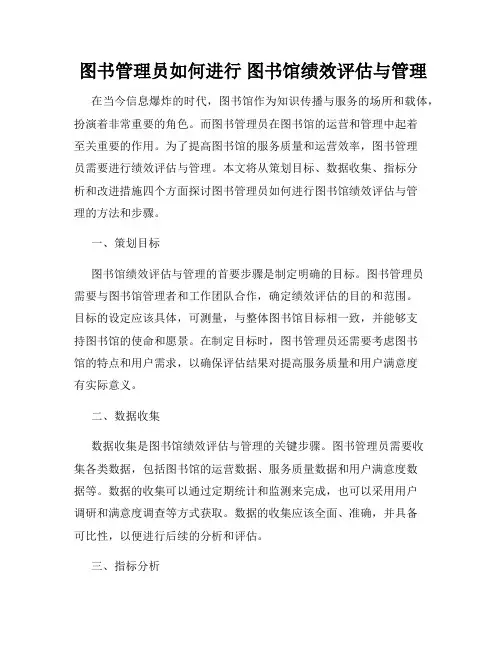 图书管理员如何进行 图书馆绩效评估与管理

在当今信息爆炸的时代，图书馆作为知识传播与服务的场所和载体，扮演着非常重要的角色。而图书管理员在图书馆的运营和管理中起着至关重要的作用。为了提高图书馆的服务质量和运营效率，图书管理员需要进行绩效评估与管理。本文将从策划目标、数据收集、指标分析和改进措施四个方面探讨图书管理员如何进行图书馆绩效评估与管理的方法和步骤。

一、策划目标

图书馆绩效评估与管理的首要步骤是制定明确的目标。图书管理员需要与图书馆管理者和工作团队合作，确定绩效评估的目的和范围。目标的设定应该具体，可测量，与整体图书馆目标相一致，并能够支持图书馆的使命和愿景。在制定目标时，图书管理员还需要考虑图书馆的特点和用户需求，以确保评估结果对提高服务质量和用户满意度有实际意义。

二、数据收集

数据收集是图书馆绩效评估与管理的关键步骤。图书管理员需要收集各类数据，包括图书馆的运营数据、服务质量数据和用户满意度数据等。数据的收集可以通过定期统计和监测来完成，也可以采用用户调研和满意度调查等方式获取。数据的收集应该全面、准确，并具备可比性，以便进行后续的分析和评估。

三、指标分析